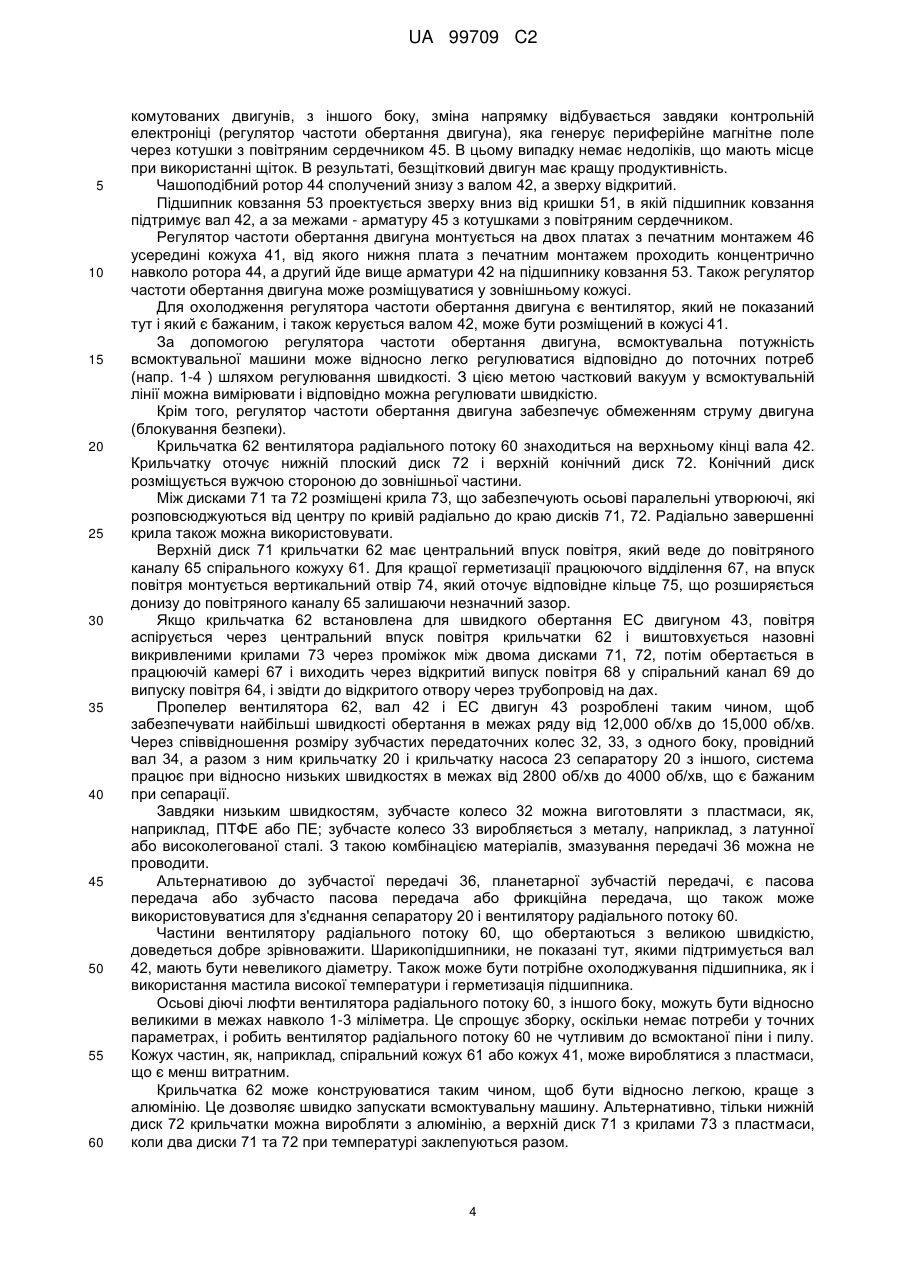 UA 99709 C2

комутованих двигунів, з іншого боку, зміна напрямку відбувається завдяки контрольній електроніці (регулятор частоти обертання двигуна), яка генерує периферійне магнітне поле через котушки з повітряним сердечником 45. В цьому випадку немає недоліків, що мають місце при використанні щіток. В результаті, безщітковий двигун має кращу продуктивність.

5 Чашоподібний ротор 44 сполучений знизу з валом 42, а зверху відкритий.

Підшипник ковзання 53 проектується зверху вниз від кришки 51, в якій підшипник ковзання підтримує вал 42, а за межами - арматуру 45 з котушками з повітряним сердечником.

Регулятор частоти обертання двигуна монтується на двох платах з печатним монтажем 46 усередині кожуха 41, від якого нижня плата з печатним монтажем проходить концентрично 10 навколо ротора 44, а другий йде вище арматури 42 на підшипнику ковзання 53. Також регулятор частоти обертання двигуна може розміщуватися у зовнішньому кожусі.

Для охолодження регулятора частоти обертання двигуна є вентилятор, який не показаний тут і який є бажаним, і також керується валом 42, може бути розміщений в кожусі 41.

За допомогою регулятора частоти обертання двигуна, всмоктувальна потужність 15 всмоктувальної машини може відносно легко регулюватися відповідно до поточних потреб (напр. 1-4 ) шляхом регулювання швидкості. З цією метою частковий вакуум у всмоктувальній лінії можна вимірювати і відповідно можна регулювати швидкістю.

Крім того, регулятор частоти обертання двигуна забезпечує обмеженням струму двигуна (блокування безпеки).

20 Крильчатка 62 вентилятора радіального потоку 60 знаходиться на верхньому кінці вала 42. Крильчатку оточує нижній плоский диск 72 і верхній конічний диск 72. Конічний диск розміщується вужчою стороною до зовнішньої частини.

Між дисками 71 та 72 розміщені крила 73, що забезпечують осьові паралельні утворюючі, які розповсюджуються від центру по кривій радіально до краю дисків 71, 72. Радіально завершенні 25 крила також можна використовувати.

Верхній диск 71 крильчатки 62 має центральний впуск повітря, який веде до повітряного каналу 65 спірального кожуху 61. Для кращої герметизації працюючого відділення 67, на впуск повітря монтується вертикальний отвір 74, який оточує відповідне кільце 75, що розширяється донизу до повітряного каналу 65 залишаючи незначний зазор.

30 Якщо крильчатка 62 встановлена для швидкого обертання ЕС двигуном 43, повітря аспірується через центральний впуск повітря крильчатки 62 і виштовхується назовні викривленими крилами 73 через проміжок між двома дисками 71, 72, потім обертається в працюючій камері 67 і виходить через відкритий випуск повітря 68 у спіральний канал 69 до випуску повітря 64, і звідти до відкритого отвору через трубопровід на дах.

35 Пропелер вентилятора 62, вал 42 і ЕС двигун 43 розроблені таким чином, щоб забезпечувати найбільші швидкості обертання в межах ряду від 12,000 об/хв до 15,000 об/хв. Через співвідношення розміру зубчастих передаточних колес 32, 33, з одного боку, провідний вал 34, а разом з ним крильчатку 20 і крильчатку насоса 23 сепаратору 20 з іншого, система працює при відносно низьких швидкостях в межах від 2800 об/хв до 4000 об/хв, що є бажаним 40 при сепарації.

Завдяки низьким швидкостям, зубчасте колесо 32 можна виготовляти з пластмаси, як, наприклад, ПТФЕ або ПЕ; зубчасте колесо 33 виробляється з металу, наприклад, з латунної або високолегованої сталі. З такою комбінацією матеріалів, змазування передачі 36 можна не проводити.

45 Альтернативою до зубчастої передачі 36, планетарної зубчастій передачі, є пасова передача або зубчасто пасова передача або фрикційна передача, що також може використовуватися для з'єднання сепаратору 20 і вентилятору радіального потоку 60.

Частини вентилятору радіального потоку 60, що обертаються з великою швидкістю, доведеться добре зрівноважити. Шарикопідшипники, не показані тут, якими підтримується вал 50 42, мають бути невеликого діаметру. Також може бути потрібне охолоджування підшипника, як і використання мастила високої температури і герметизація підшипника.

Осьові діючі люфти вентилятора радіального потоку 60, з іншого боку, можуть бути відносно великими в межах навколо 1-3 міліметра. Це спрощує зборку, оскільки немає потреби у точних параметрах, і робить вентилятор радіального потоку 60 не чутливим до всмоктаної піни і пилу. 55 Кожух частин, як, наприклад, спіральний кожух 61 або кожух 41, може вироблятися з пластмаси, що є менш витратним.

Крильчатка 62 може конструюватися таким чином, щоб бути відносно легкою, краще з алюмінію. Це дозволяє швидко запускати всмоктувальну машину. Альтернативно, тільки нижній диск 72 крильчатки можна виробляти з алюмінію, а верхній диск 71 з крилами 73 з пластмаси, 60 коли два диски 71 та 72 при температурі заклепуються разом.

4